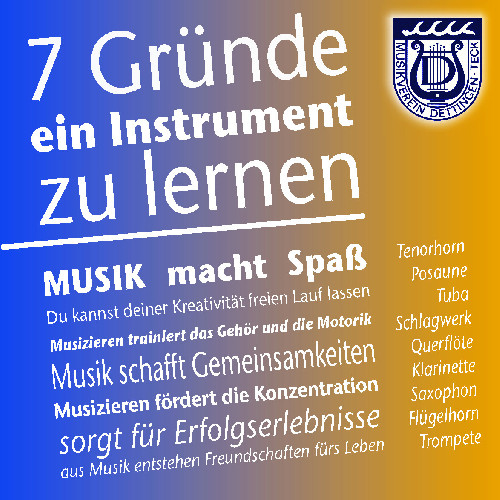 7 Gründe
ein Instrument
zu lernen

MUSIK macht Spaß

Du kannst deiner Kreativität freien Lauf lassen

Musizieren trainiert das Gehör und die Motorik

Musik schafft Gemeinsamkeiten

Musizieren fördert die Konzentration

sorgt für Erfolgserlebnisse

aus Musik entstehen Freundschaften fürs Leben

Tenorhorn
Posaune
Tuba
Schlagwerk
Querflöte
Klarinette
Saxophon
Flügelhorn
Trompete

MUSIKVEREIN DETTINGEN · TECK